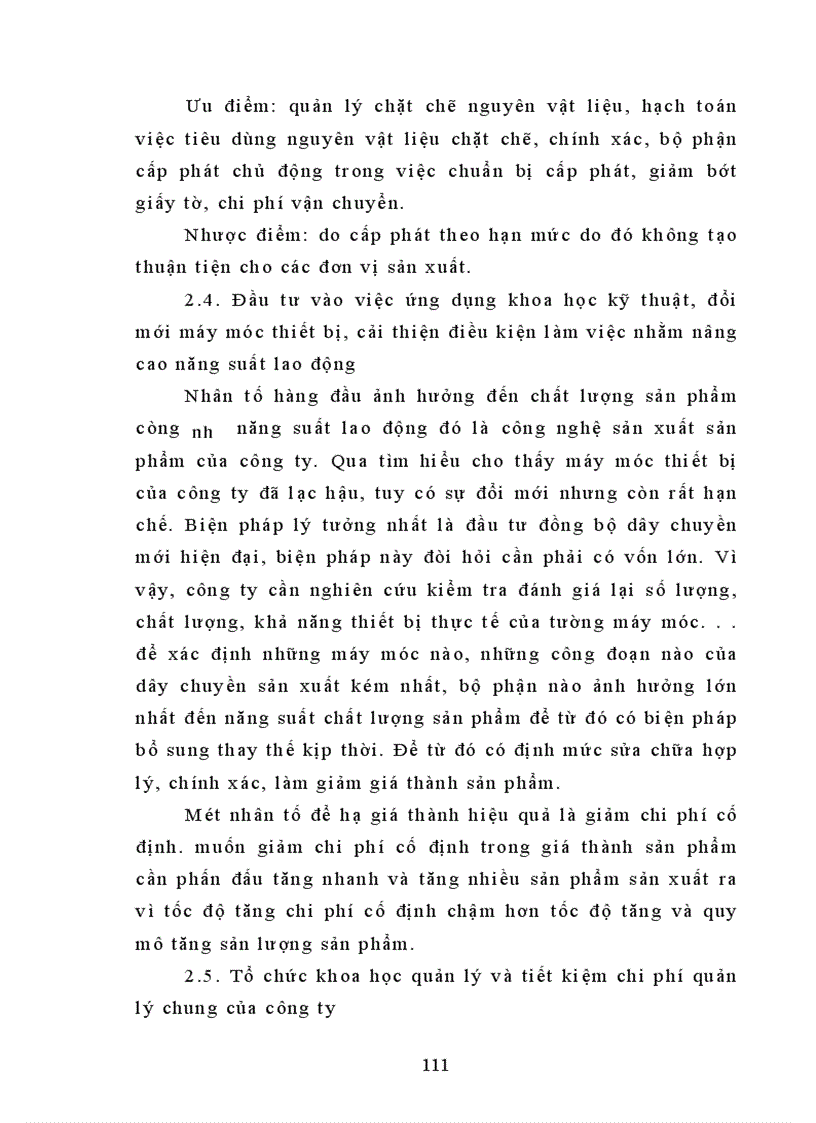 Ưu điểm: quản lý chặt chẽ nguyên vật liệu, hạch toán việc tiêu dùng nguyên vật liệu chặt chẽ, chính xác, bộ phận cấp phát chủ động trong việc chuẩn bị cấp phát, giảm bớt giấy tờ, chi phí vận chuyển.

Nhược điểm: do cấp phát theo hạn mức do đó không tạo thuận tiện cho các đơn vị sản xuất.

2.4. Đầu tư vào việc ứng dụng khoa học kỹ thuật, đổi mới máy móc thiết bị, cải thiện điều kiện làm việc nhằm nâng cao năng suất lao động

Nhân tố hàng đầu ảnh hưởng đến chất lượng sản phẩm còng nh năng suất lao động đó là công nghệ sản xuất sản phẩm của công ty. Qua tìm hiểu cho thấy máy móc thiết bị của công ty đã lạc hậu, tuy có sự đổi mới nhưng còn rất hạn chế. Biện pháp lý tưởng nhất là đầu tư đồng bộ dây chuyền mới hiện đại, biện pháp này đòi hỏi cần phải có vốn lớn. Vì vậy, công ty cần nghiên cứu kiểm tra đánh giá lại số lượng, chất lượng, khả năng thiết bị thực tế của tường máy móc. . . để xác định những máy móc nào, những công đoạn nào của dây chuyền sản xuất kém nhất, bộ phận nào ảnh hưởng lớn nhất đến năng suất chất lượng sản phẩm để từ đó có biện pháp bổ sung thay thế kịp thời. Để từ đó có định mức sửa chữa hợp lý, chính xác, làm giảm giá thành sản phẩm.

Mét nhân tố để hạ giá thành hiệu quả là giảm chi phí cố định. muốn giảm chi phí cố định trong giá thành sản phẩm cần phấn đấu tăng nhanh và tăng nhiều sản phẩm sản xuất ra vì tốc độ tăng chi phí cố định chậm hơn tốc độ tăng và quy mô tăng sản lượng sản phẩm.

2.5. Tổ chức khoa học quản lý và tiết kiệm chi phí quản lý chung của công ty

111